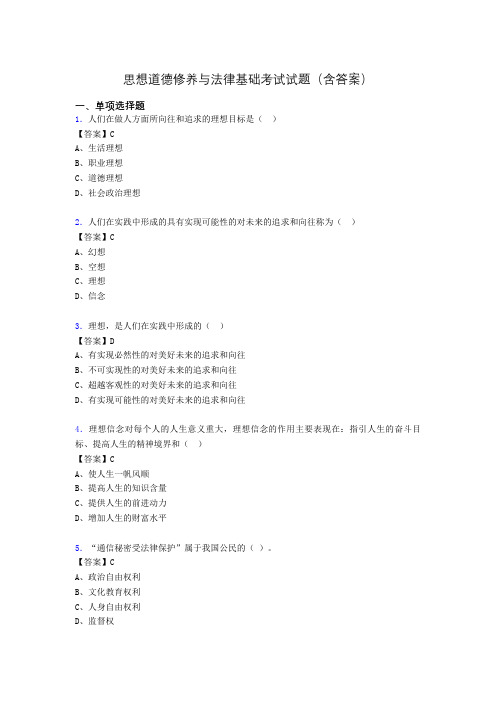 思想道德修养与法律基础考试试题（含答案）

一、单项选择题

1. 人们在做人方面所向往和追求的理想目标是（ ）
【答案】C
A、生活理想
B、职业理想
C、道德理想
D、社会政治理想

2. 人们在实践中形成的具有实现可能性的对未来的追求和向往称为（ ）
【答案】C
A、幻想
B、空想
C、理想
D、信念

3. 理想，是人们在实践中形成的（ ）
【答案】D
A、有实现必然性的对美好未来的追求和向往
B、不可实现性的对美好未来的追求和向往
C、超越客观性的对美好未来的追求和向往
D、有实现可能性的对美好未来的追求和向往

4. 理想信念对每个人的人生意义重大，理想信念的作用主要表现在：指引人生的奋斗目标、提高人生的精神境界和（ ）
【答案】C
A、使人生一帆风顺
B、提高人生的知识含量
C、提供人生的前进动力
D、增加人生的财富水平

5. “通信秘密受法律保护”属于我国公民的（ ）。
【答案】C
A、政治自由权利
B、文化教育权利
C、人身自由权利
D、监督权